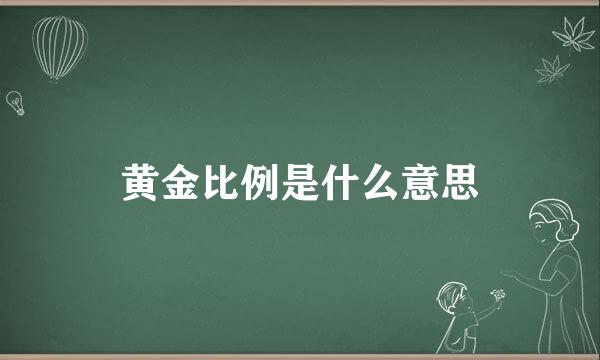 黄金比例是什么意思